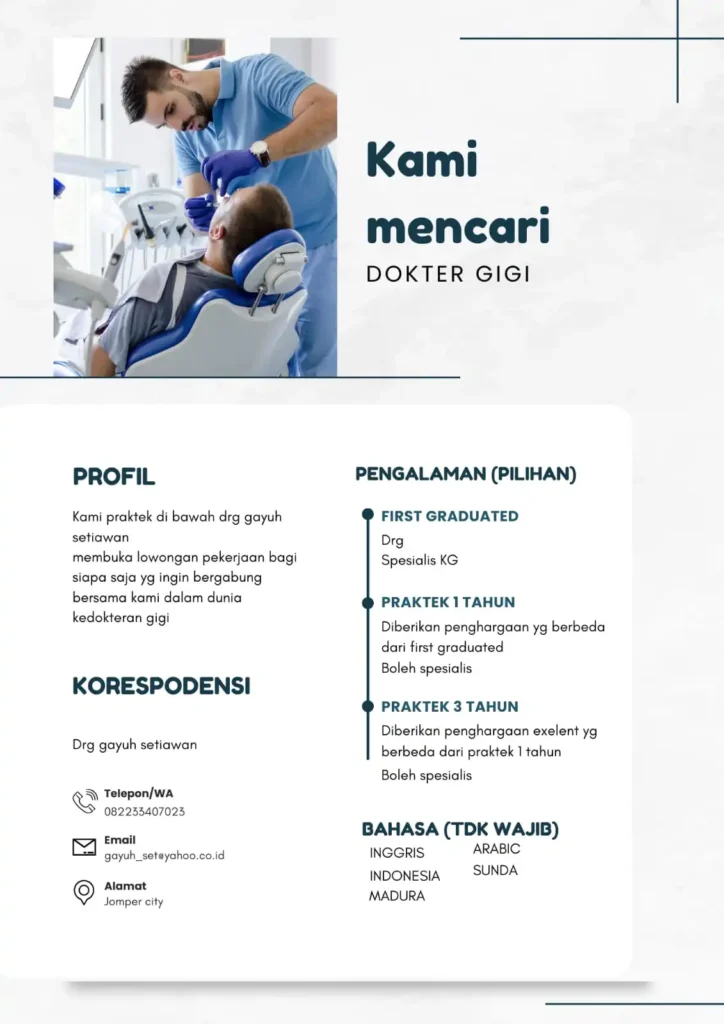 Kami mencari
DOKTER GIGI

PROFIL

Kami praktek di bawah drg gayuh setiawan
membuka lowongan pekerjaan bagi siapa saja yg ingin bergabung bersama kami dalam dunia kedokteran gigi

KORESPODENSI

Drg gayuh setiawan

Telepon/WA
082233407023

Email
gayuh_set@yahoo.co.id

Alamat
Jomper city

PENGALAMAN (PILIHAN)

FIRST GRADUATED
Drg
Spesialis KG

PRAKTEK 1 TAHUN
Diberikan penghargaan yg berbeda dari first graduated
Boleh spesialis

PRAKTEK 3 TAHUN
Diberikan penghargaan exelent yg berbeda dari praktek 1 tahun
Boleh spesialis

BAHASA (TDK WAJIB)
INGGRIS
INDONESIA
MADURA
ARABIC
SUNDA